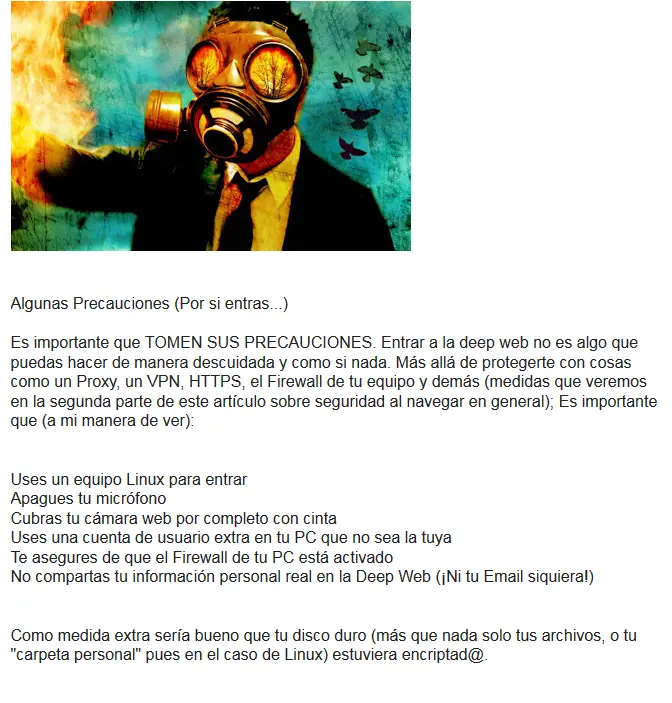 Algunas Precauciones (Por si entras...)

Es importante que TOMEN SUS PRECAUCIONES. Entrar a la deep web no es algo que puedas hacer de manera descuidada y como si nada. Más allá de protegerte con cosas como un Proxy, un VPN, HTTPS, el Firewall de tu equipo y demás (medidas que veremos en la segunda parte de este artículo sobre seguridad al navegar en general); Es importante que (a mi manera de ver):

Uses un equipo Linux para entrar
Apagues tu micrófono
Cubras tu cámara web por completo con cinta
Uses una cuenta de usuario extra en tu PC que no sea la tuya
Te asegures de que el Firewall de tu PC está activado
No compartas tu información personal real en la Deep Web (¡Ni tu Email siquiera!)

Como medida extra sería bueno que tu disco duro (más que nada solo tus archivos, o tu "carpeta personal" pues en el caso de Linux) estuviera encriptad@.